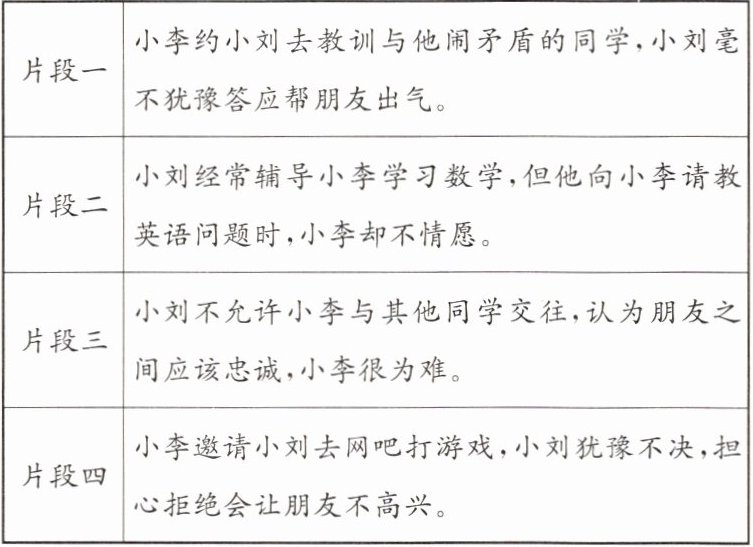 | 片段一 | 小李约小刘去教训与他闹矛盾的同学,小刘毫不犹豫答应帮朋友出气。 |
|---|---|
| 片段二 | 小刘经常辅导小李学习数学,但他向小李请教英语问题时,小李却不情愿。 |
| 片段三 | 小刘不允许小李与其他同学交往,认为朋友之间应该忠诚,小李很为难。 |
| 片段四 | 小李邀请小刘去网吧打游戏,小刘犹豫不决,担心拒绝会让朋友不高兴。 |